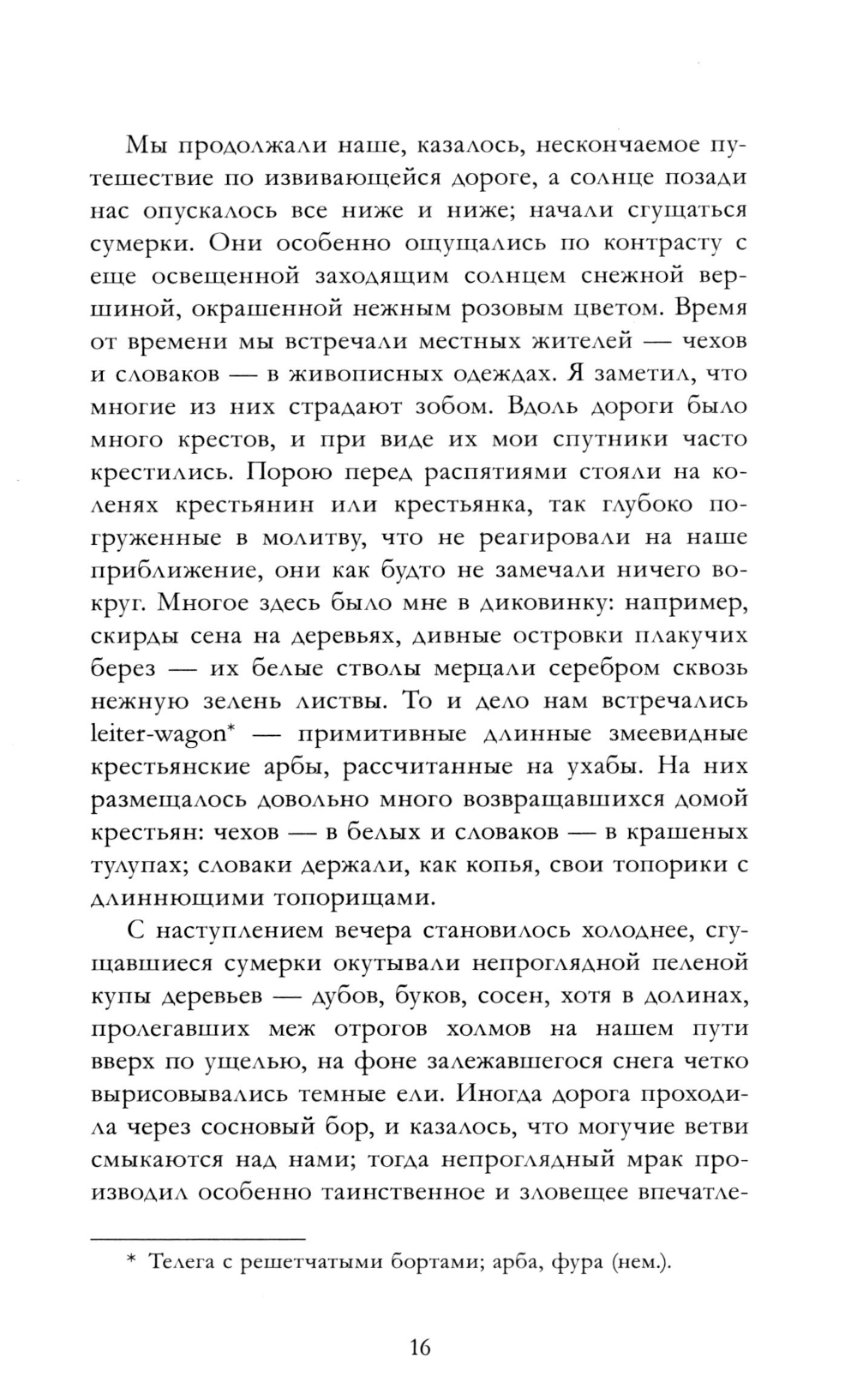 Мы продолжали наше, казалось, нескончаемое путешествие по извивающейся дороге, а солнце позади нас опускалось все ниже и ниже; начали сгущаться сумерки. Они особенно ощущались по контрасту с еще освещенной заходящим солнцем снежной вершиной, окрашенной нежным розовым цветом. Время от времени мы встречали местных жителей — чехов и словаков — в живописных одеждах. Я заметил, что многие из них страдают зобом. Вдоль дороги было много крестов, и при виде их мои спутники часто крестились. Порою перед распятиями стояли на коленях крестьянин или крестьянка, так глубоко погруженные в молитву, что не реагировали на наше приближение, они как будто не замечали ничего вокруг. Многое здесь было мне в диковинку: например, скирды сена на деревьях, дивные островки плакучих берез — их белые стволы мерцали серебром сквозь нежную зелень листвы. То и дело нам встречались leiter-wagon* — примитивные длинные змеевидные крестьянские арбы, рассчитанные на ухабы. На них размещалось довольно много возвращавшихся домой крестьян: чехов — в белых и словаков — в крашеных тулупах; словаки держали, как копья, свои топорики с длиннющими топорищами.

С наступлением вечера становилось холоднее, сгущавшиеся сумерки окутывали непроглядной пеленой купы деревьев — дубов, буков, сосен, хотя в долинах, пролегавших меж отрогов холмов на нашем пути вверх по ущелью, на фоне залежавшегося снега четко вырисовывались темные ели. Иногда дорога проходила через сосновый бор, и казалось, что могучие ветви смыкаются над нами; тогда непроглядный мрак производил особенно таинственное и зловещее впечатле-

* Телега с решетчатыми бортами; арба, фура (нем.).

16